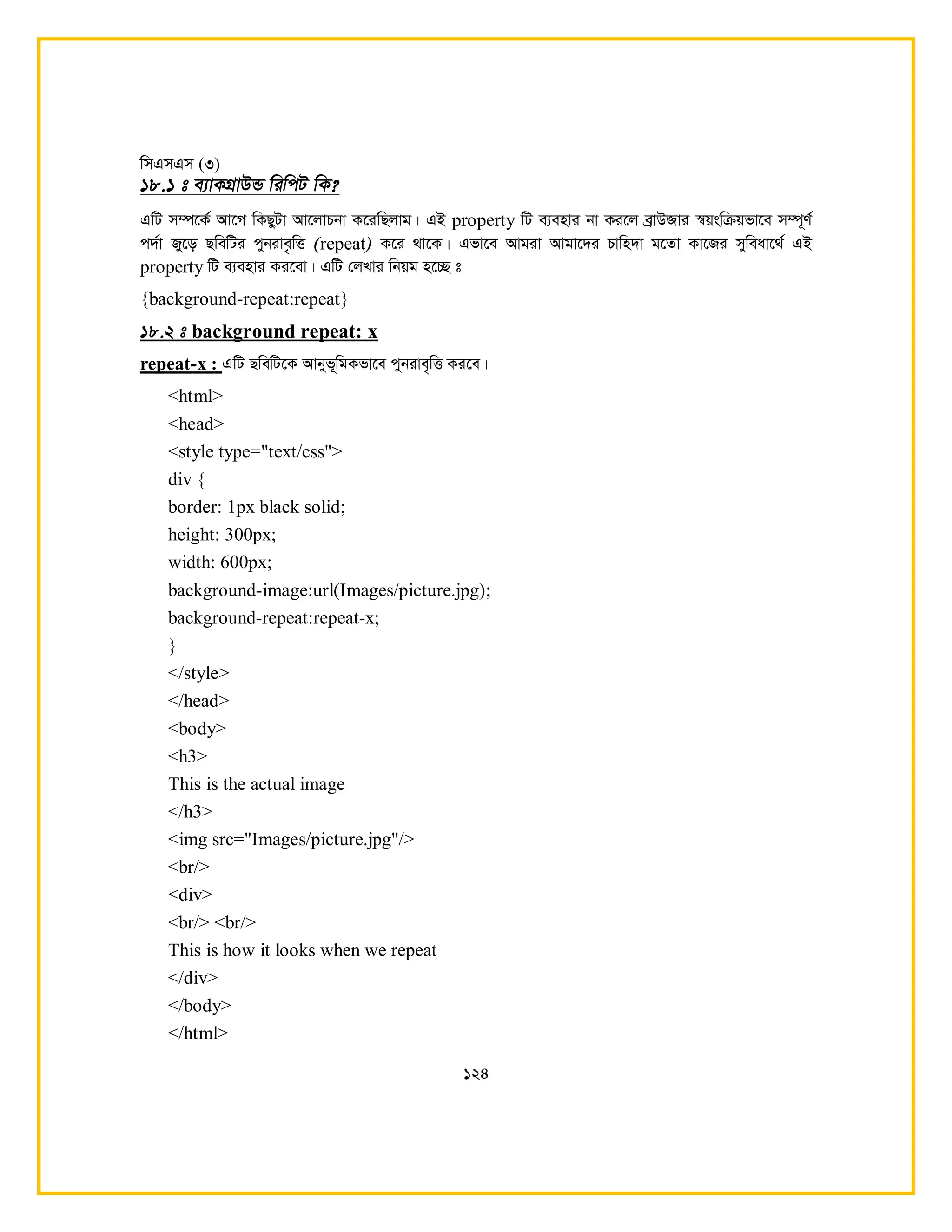 সিএসএস (৩)

১৮.১ ঃ ব্যাকগ্রাউন্ড রিপিট কি?

এটি সম্পর্কে আগে কিছুটা আলোচনা করেছিলাম। এই property টি ব্যবহার না করলে ব্রাউজার স্বয়ংক্রিয়ভাবে সম্পূর্ণ পর্দা জুড়ে ছবিটির পুনরাবৃত্তি (repeat) করে থাকে। এভাবে আমরা আমাদের চাহিদা মতো কাজের সুবিধার্থে এই property টি ব্যবহার করবো। এটি লেখার নিয়ম হচ্ছে ঃ

{background-repeat:repeat}

১৮.২ ঃ background repeat: x

repeat-x : এটি ছবিটিকে আনুভূমিকভাবে পুনরাবৃত্তি করবে।

<html>
<head>
<style type="text/css">
div {
border: 1px black solid;
height: 300px;
width: 600px;
background-image:url(Images/picture.jpg);
background-repeat:repeat-x;
}
</style>
</head>
<body>
<h3>
This is the actual image
</h3>
<img src="Images/picture.jpg"/>
<br/>
<div>
<br/> <br/>
This is how it looks when we repeat
</div>
</body>
</html>

১২৪